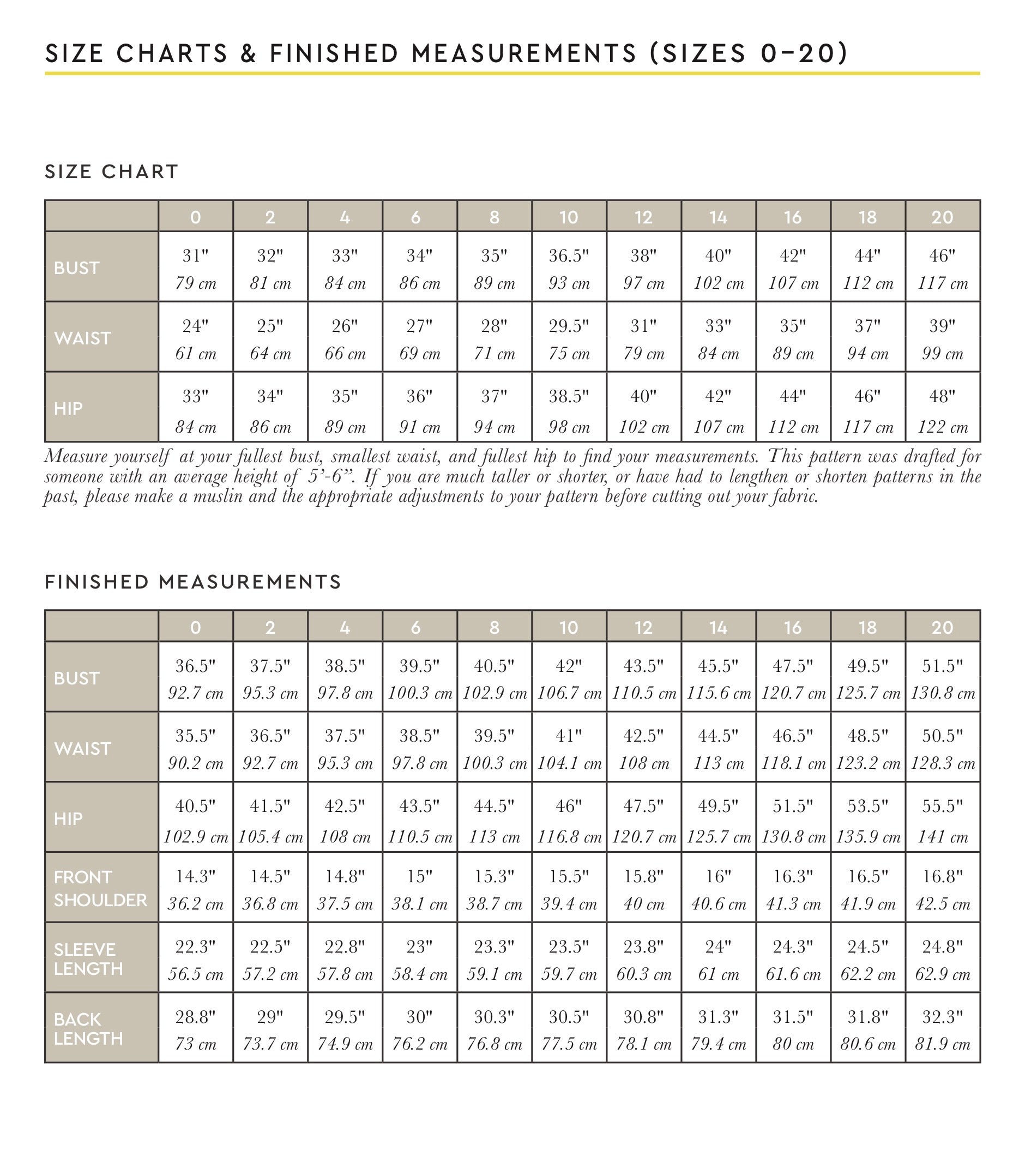 SIZE CHARTS & FINISHED MEASUREMENTS (SIZES 0-20)

SIZE CHART

| | 0 | 2 | 4 | 6 | 8 | 10 | 12 | 14 | 16 | 18 | 20 |
|---|---|---|---|---|---|---|---|---|---|---|---|
| BUST | 31" 79 cm | 32" 81 cm | 33" 84 cm | 34" 86 cm | 35" 89 cm | 36.5" 93 cm | 38" 97 cm | 40" 102 cm | 42" 107 cm | 44" 112 cm | 46" 117 cm |
| WAIST | 24" 61 cm | 25" 64 cm | 26" 66 cm | 27" 69 cm | 28" 71 cm | 29.5" 75 cm | 31" 79 cm | 33" 84 cm | 35" 89 cm | 37" 94 cm | 39" 99 cm |
| HIP | 33" 84 cm | 34" 86 cm | 35" 89 cm | 36" 91 cm | 37" 94 cm | 38.5" 98 cm | 40" 102 cm | 42" 107 cm | 44" 112 cm | 46" 117 cm | 48" 122 cm |

Measure yourself at your fullest bust, smallest waist, and fullest hip to find your measurements. This pattern was drafted for someone with an average height of 5'-6". If you are much taller or shorter, or have had to lengthen or shorten patterns in the past, please make a muslin and the appropriate adjustments to your pattern before cutting out your fabric.

FINISHED MEASUREMENTS

| | 0 | 2 | 4 | 6 | 8 | 10 | 12 | 14 | 16 | 18 | 20 |
|---|---|---|---|---|---|---|---|---|---|---|---|
| BUST | 36.5" 92.7 cm | 37.5" 95.3 cm | 38.5" 97.8 cm | 39.5" 100.3 cm | 40.5" 102.9 cm | 42" 106.7 cm | 43.5" 110.5 cm | 45.5" 115.6 cm | 47.5" 120.7 cm | 49.5" 125.7 cm | 51.5" 130.8 cm |
| WAIST | 35.5" 90.2 cm | 36.5" 92.7 cm | 37.5" 95.3 cm | 38.5" 97.8 cm | 39.5" 100.3 cm | 41" 104.1 cm | 42.5" 108 cm | 44.5" 113 cm | 46.5" 118.1 cm | 48.5" 123.2 cm | 50.5" 128.3 cm |
| HIP | 40.5" 102.9 cm | 41.5" 105.4 cm | 42.5" 108 cm | 43.5" 110.5 cm | 44.5" 113 cm | 46" 116.8 cm | 47.5" 120.7 cm | 49.5" 125.7 cm | 51.5" 130.8 cm | 53.5" 135.9 cm | 55.5" 141 cm |
| FRONT SHOULDER | 14.3" 36.2 cm | 14.5" 36.8 cm | 14.8" 37.5 cm | 15" 38.1 cm | 15.3" 38.7 cm | 15.5" 39.4 cm | 15.8" 40 cm | 16" 40.6 cm | 16.3" 41.3 cm | 16.5" 41.9 cm | 16.8" 42.5 cm |
| SLEEVE LENGTH | 22.3" 56.5 cm | 22.5" 57.2 cm | 22.8" 57.8 cm | 23" 58.4 cm | 23.3" 59.1 cm | 23.5" 59.7 cm | 23.8" 60.3 cm | 24" 61 cm | 24.3" 61.6 cm | 24.5" 62.2 cm | 24.8" 62.9 cm |
| BACK LENGTH | 28.8" 73 cm | 29" 73.7 cm | 29.5" 74.9 cm | 30" 76.2 cm | 30.3" 76.8 cm | 30.5" 77.5 cm | 30.8" 78.1 cm | 31.3" 79.4 cm | 31.5" 80 cm | 31.8" 80.6 cm | 32.3" 81.9 cm |